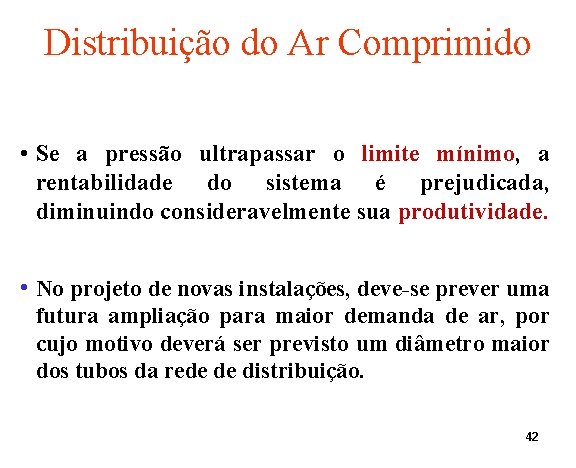 Distribuição do Ar Comprimido

• Se a pressão ultrapassar o limite mínimo, a rentabilidade do sistema é prejudicada, diminuindo consideravelmente sua produtividade.

• No projeto de novas instalações, deve-se prever uma futura ampliação para maior demanda de ar, por cujo motivo deverá ser previsto um diâmetro maior dos tubos da rede de distribuição.

42